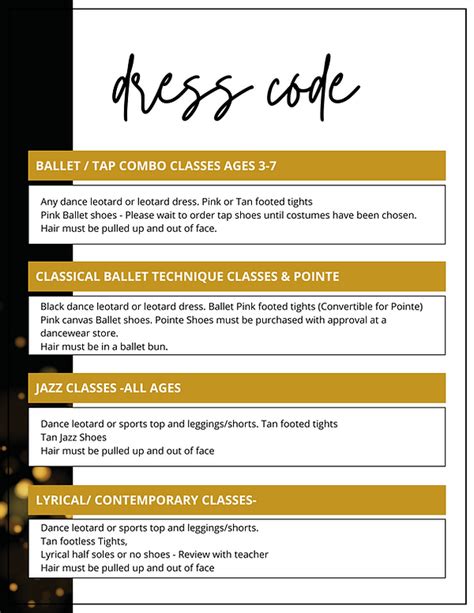 dress code

BALLET / TAP COMBO CLASSES AGES 3-7

Any dance leotard or leotard dress. Pink or Tan footed tights
Pink Ballet shoes - Please wait to order tap shoes until costumes have been chosen.
Hair must be pulled up and out of face.

CLASSICAL BALLET TECHNIQUE CLASSES & POINTE

Black dance leotard or leotard dress. Ballet Pink footed tights (Convertible for Pointe)
Pink canvas Ballet shoes. Pointe Shoes must be purchased with approval at a dancewear store.
Hair must be in a ballet bun.

JAZZ CLASSES -ALL AGES

Dance leotard or sports top and leggings/shorts. Tan footed tights
Tan Jazz Shoes
Hair must be pulled up and out of face

LYRICAL/ CONTEMPORARY CLASSES-

Dance leotard or sports top and leggings/shorts.
Tan footless Tights,
Lyrical half soles or no shoes - Review with teacher
Hair must be pulled up and out of face